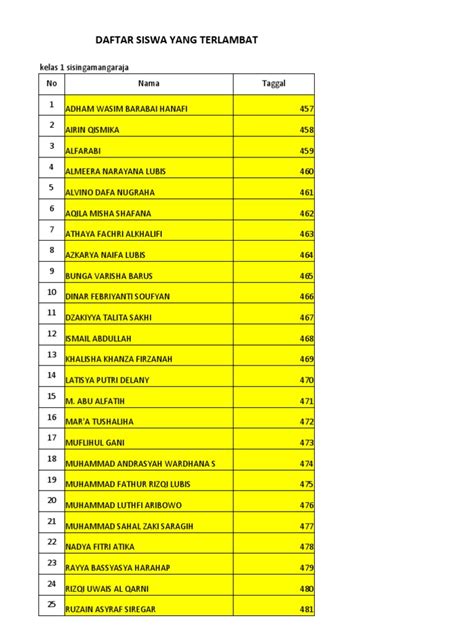 DAFTAR SISWA YANG TERLAMBAT

kelas 1 sisingamangaraja

| No | Nama | Taggal |
|---|---|---|
| 1 | ADHAM WASIM BARABAI HANAFI | 457 |
| 2 | AIRIN QISMIKA | 458 |
| 3 | ALFARABI | 459 |
| 4 | ALMEERA NARAYANA LUBIS | 460 |
| 5 | ALVINO DAFA NUGRAHA | 461 |
| 6 | AQILA MISHA SHAFANA | 462 |
| 7 | ATHAYA FACHRI ALKHALIFI | 463 |
| 8 | AZKARYA NAIFA LUBIS | 464 |
| 9 | BUNGA VARISHA BARUS | 465 |
| 10 | DINAR FEBRIYANTI SOUFYAN | 466 |
| 11 | DZAKIYYA TALITA SAKHI | 467 |
| 12 | ISMAIL ABDULLAH | 468 |
| 13 | KHALISHA KHANZA FIRZANAH | 469 |
| 14 | LATISYA PUTRI DELANY | 470 |
| 15 | M. ABU ALFATIH | 471 |
| 16 | MAR'A TUSHALIHA | 472 |
| 17 | MUFLIHUL GANI | 473 |
| 18 | MUHAMMAD ANDRASYAH WARDHANA S | 474 |
| 19 | MUHAMMAD FATHUR RIZQI LUBIS | 475 |
| 20 | MUHAMMAD LUTHFI ARIBOWO | 476 |
| 21 | MUHAMMAD SAHAL ZAKI SARAGIH | 477 |
| 22 | NADYA FITRI ATIKA | 478 |
| 23 | RAYYA BASSYASYA HARAHAP | 479 |
| 24 | RIZQI UWAIS AL QARNI | 480 |
| 25 | RUZAIN ASYRAF SIREGAR | 481 |